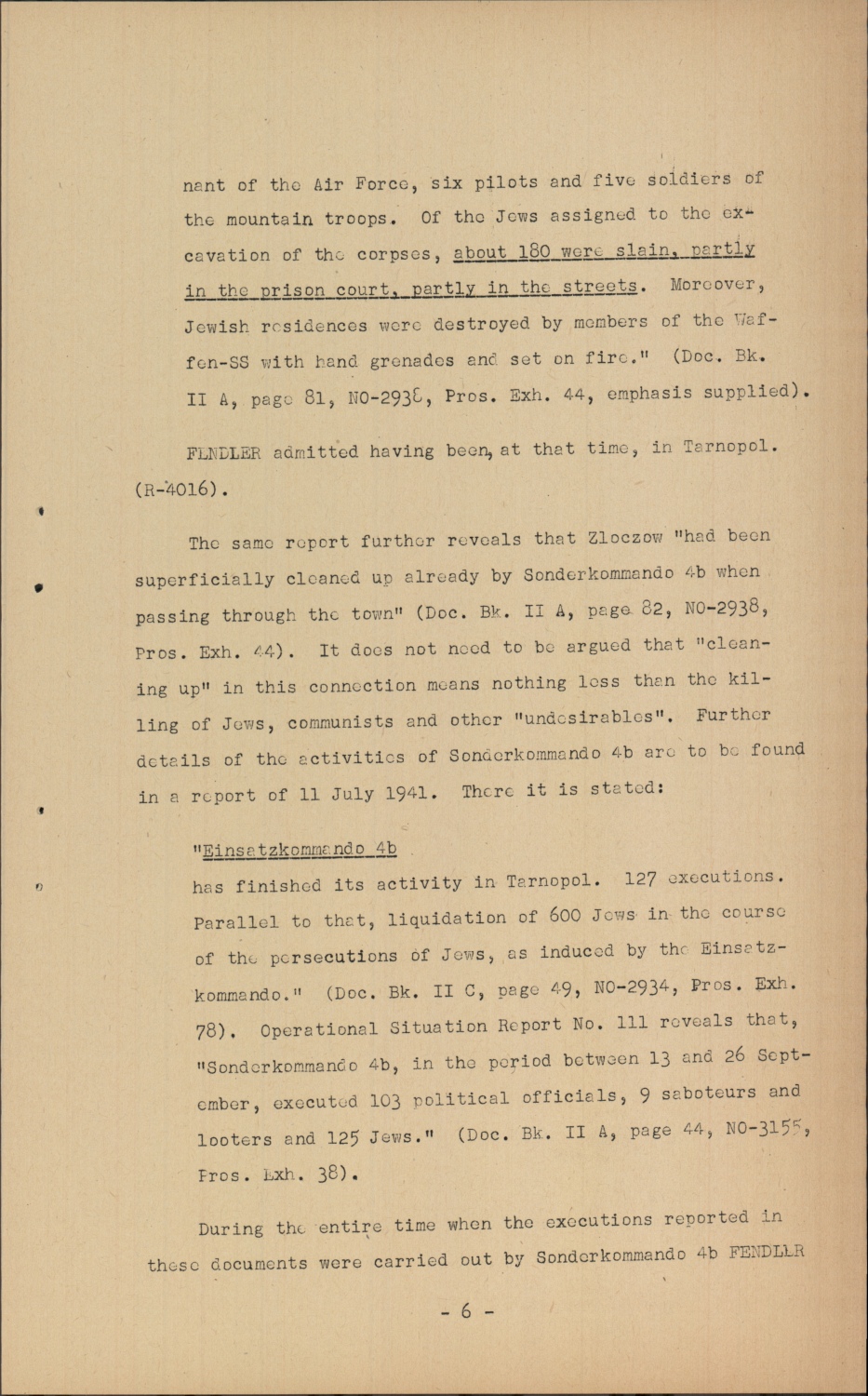 nant of the Air Force, six pilots and five soldiers of the mountain troops. Of the Jews assigned to the excavation of the corpses, about 180 were slain, partly in the prison court, partly in the streets. Moreover, Jewish residences were destroyed by members of the Waffen-SS with hand grenades and set on fire." (Doc. Bk. II A, page 81, NO-2938, Pros. Exh. 44, emphasis supplied).

FENDLER admitted having been, at that time, in Tarnopol. (R-4016).

The same report further reveals that Zloczow "had been superficially cleaned up already by Sonderkommando 4b when passing through the town" (Doc. Bk. II A, page 82, NO-2938, Pros. Exh. 44). It does not need to be argued that "cleaning up" in this connection means nothing less than the killing of Jews, communists and other "undesirables". Further details of the activities of Sonderkommando 4b are to be found in a report of 11 July 1941. There it is stated:

"Einsatzkommando 4b
has finished its activity in Tarnopol. 127 executions. Parallel to that, liquidation of 600 Jews in the course of the persecutions of Jews, as induced by the Einsatzkommando." (Doc. Bk. II C, page 49, NO-2934, Pros. Exh. 78). Operational Situation Report No. 111 reveals that, "Sonderkommando 4b, in the period between 13 and 26 September, executed 103 political officials, 9 saboteurs and looters and 125 Jews." (Doc. Bk. II A, page 44, NO-3155, Pros. Exh. 38).

During the entire time when the executions reported in these documents were carried out by Sonderkommando 4b FENDLER

- 6 -